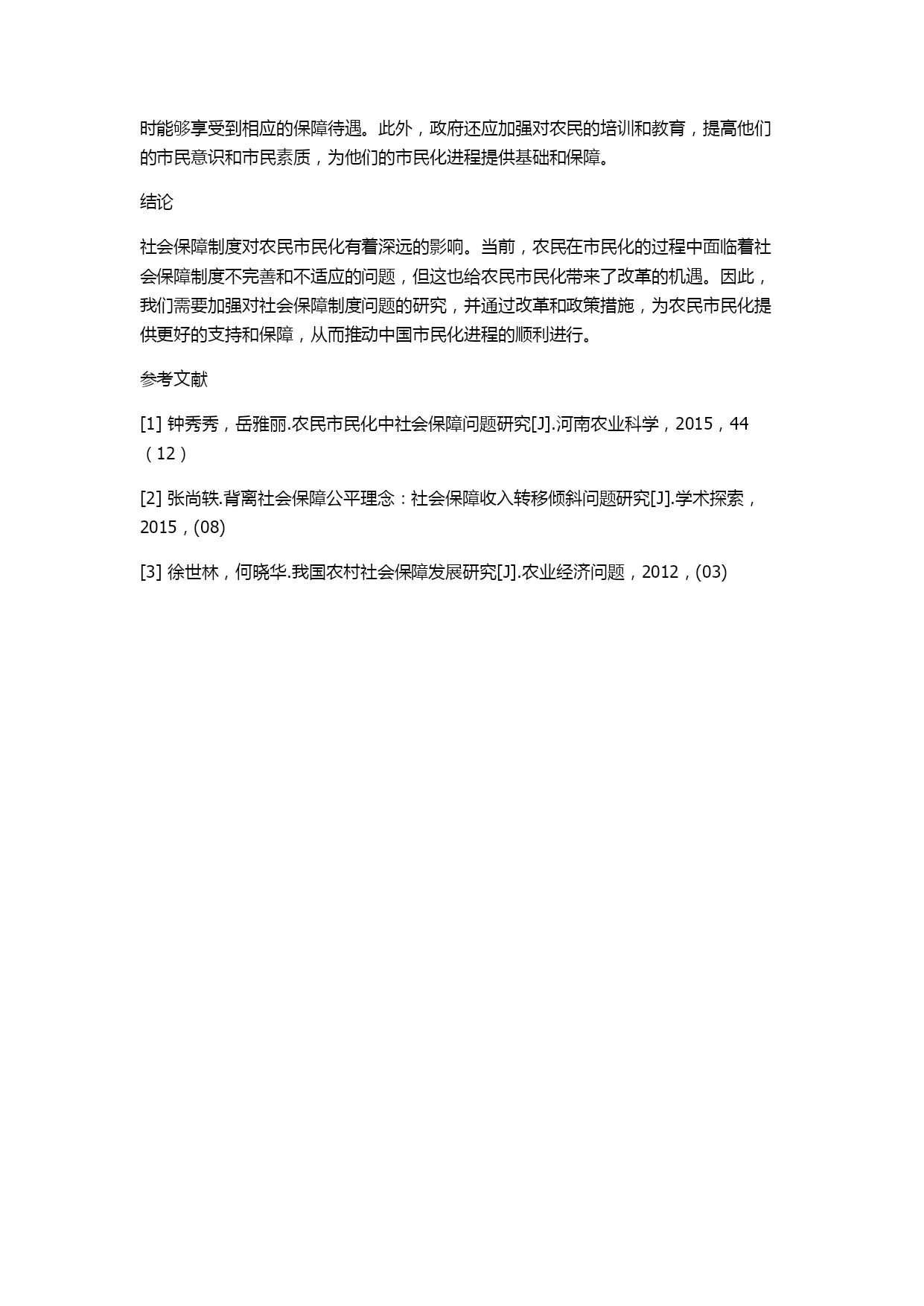 时能够享受到相应的保障待遇。此外，政府还应加强对农民的培训和教育，提高他们的市民意识和市民素质，为他们的市民化进程提供基础和保障。

结论

社会保障制度对农民市民化有着深远的影响。当前，农民在市民化的过程中面临着社会保障制度不完善和不适应的问题，但这也给农民市民化带来了改革的机遇。因此，我们需要加强对社会保障制度问题的研究，并通过改革和政策措施，为农民市民化提供更好的支持和保障，从而推动中国市民化进程的顺利进行。

参考文献

[1] 钟秀秀，岳雅丽.农民市民化中社会保障问题研究[J].河南农业科学，2015，44（12）

[2] 张尚轶.背离社会保障公平理念：社会保障收入转移倾斜问题研究[J].学术探索，2015，(08)

[3] 徐世林，何晓华.我国农村社会保障发展研究[J].农业经济问题，2012，(03)